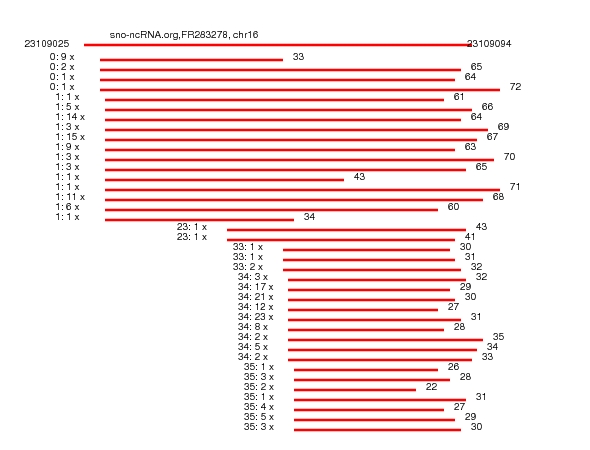 sno-ncRNA.org,FR283278, chr16

23109025 23109094

0: 9 x 33
0: 2 x 65
0: 1 x 64
0: 1 x 72
1: 1 x 61
1: 5 x 66
1: 14 x 64
1: 3 x 69
1: 15 x 67
1: 9 x 63
1: 3 x 70
1: 3 x 65
1: 1 x 43
1: 1 x 71
1: 11 x 68
1: 6 x 60
1: 1 x 34
23: 1 x 43
23: 1 x 41
33: 1 x 30
33: 1 x 31
33: 2 x 32
34: 3 x 32
34: 17 x 29
34: 21 x 30
34: 12 x 27
34: 23 x 31
34: 8 x 28
34: 2 x 35
34: 5 x 34
34: 2 x 33
35: 1 x 26
35: 3 x 28
35: 2 x 22
35: 1 x 31
35: 4 x 27
35: 5 x 29
35: 3 x 30